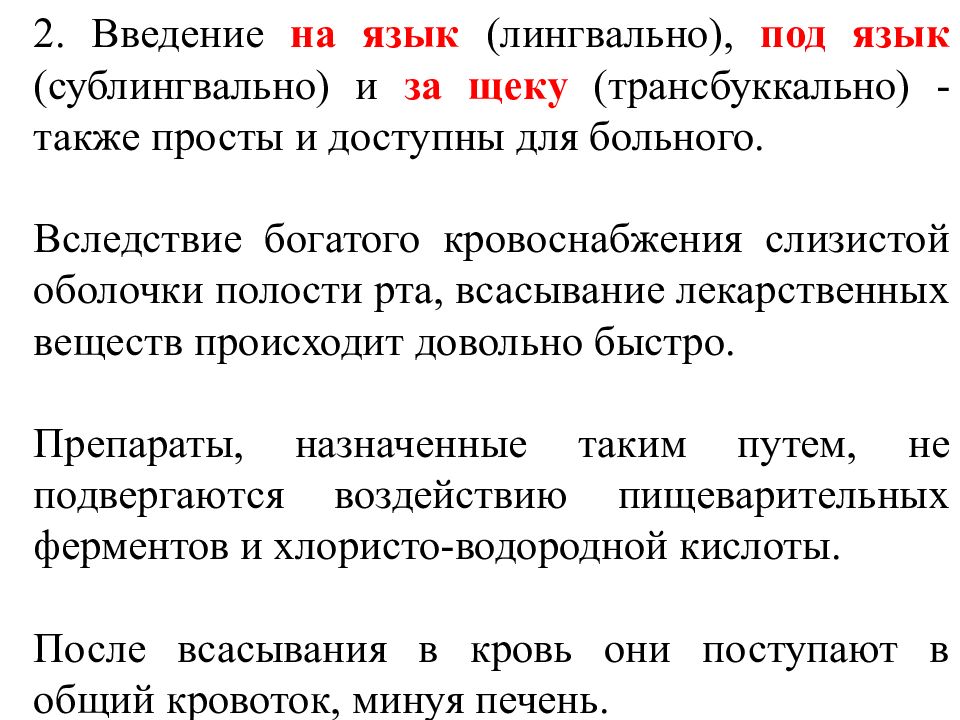 2. Введение на язык (лингвально), под язык (сублингвально) и за щеку (трансбуккально) - также просты и доступны для больного.

Вследствие богатого кровоснабжения слизистой оболочки полости рта, всасывание лекарственных веществ происходит довольно быстро.

Препараты, назначенные таким путем, не подвергаются воздействию пищеварительных ферментов и хлористо-водородной кислоты.

После всасывания в кровь они поступают в общий кровоток, минуя печень.